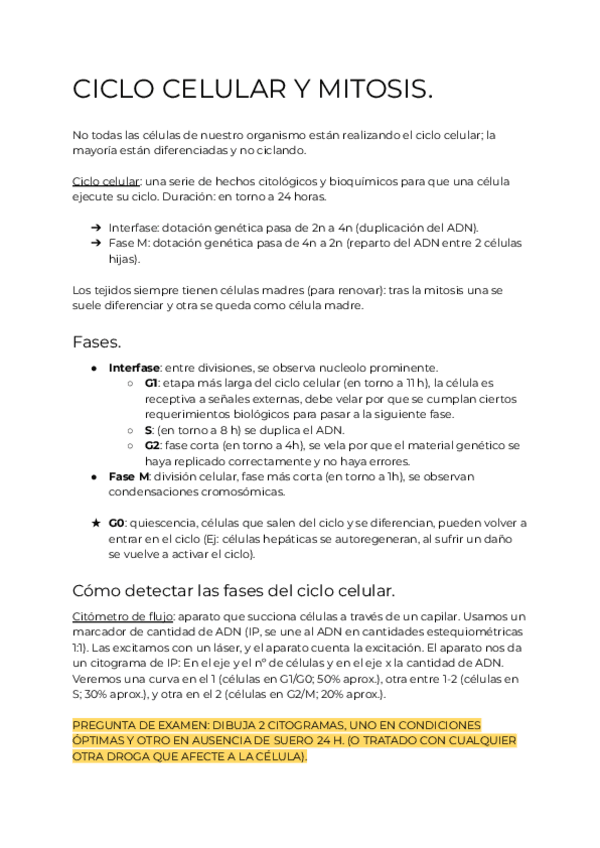 CICLO CELULAR Y MITOSIS.

No todas las células de nuestro organismo están realizando el ciclo celular; la mayoría están diferenciadas y no ciclando.

Ciclo celular: una serie de hechos citológicos y bioquímicos para que una célula ejecute su ciclo. Duración: en torno a 24 horas.

➔ Interfase: dotación genética pasa de 2n a 4n (duplicación del ADN).
➔ Fase M: dotación genética pasa de 4n a 2n (reparto del ADN entre 2 células hijas).

Los tejidos siempre tienen células madres (para renovar): tras la mitosis una se suele diferenciar y otra se queda como célula madre.

Fases.

● Interfase: entre divisiones, se observa nucleolo prominente.
○ G1: etapa más larga del ciclo celular (en torno a 11 h), la célula es receptiva a señales externas, debe velar por que se cumplan ciertos requerimientos biológicos para pasar a la siguiente fase.
○ S: (en torno a 8 h) se duplica el ADN.
○ G2: fase corta (en torno a 4h), se vela por que el material genético se haya replicado correctamente y no haya errores.
● Fase M: división celular, fase más corta (en torno a 1h), se observan condensaciones cromosómicas.

★ G0: quiescencia, células que salen del ciclo y se diferencian, pueden volver a entrar en el ciclo (Ej: células hepáticas se autoregeneran, al sufrir un daño se vuelve a activar el ciclo).

Cómo detectar las fases del ciclo celular.

Citómetro de flujo: aparato que succiona células a través de un capilar. Usamos un marcador de cantidad de ADN (IP, se une al ADN en cantidades estequiométricas 1:1). Las excitamos con un láser, y el aparato cuenta la excitación. El aparato nos da un citograma de IP: En el eje y el nº de células y en el eje x la cantidad de ADN. Veremos una curva en el 1 (células en G1/G0; 50% aprox.), otra entre 1-2 (células en S; 30% aprox.), y otra en el 2 (células en G2/M; 20% aprox.).

PREGUNTA DE EXAMEN: DIBUJA 2 CITOGRAMAS, UNO EN CONDICIONES ÓPTIMAS Y OTRO EN AUSENCIA DE SUERO 24 H. (O TRATADO CON CUALQUIER OTRA DROGA QUE AFECTE A LA CÉLULA).